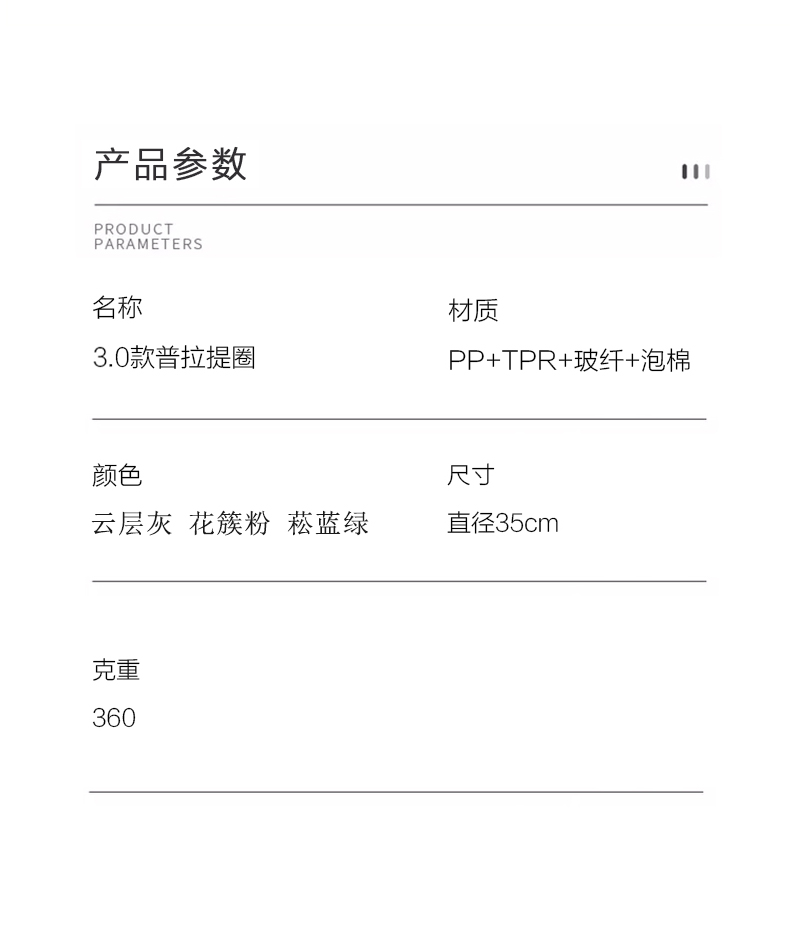 产品参数

PRODUCT PARAMETERS

名称

3.0款普拉提圈

材质

PP+TPR+玻纤+泡棉

颜色

云层灰 花簇粉 菘蓝绿

尺寸

直径35cm

克重

360